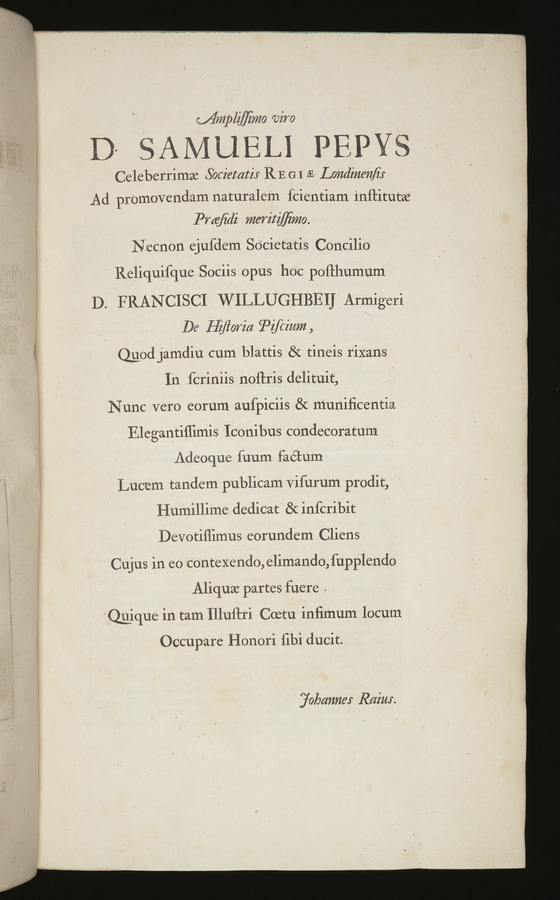 Amplissimo viro
D. SAMUELI PEPYS
Celeberrimæ Societatis REGIÆ Londinensis
Ad promovendam naturalem scientiam institutæ
Præsidi meritissimo.
Necnon ejusdem Societatis Concilio
Reliquisque Sociis opus hoc posthumum
D. FRANCISCI WILLUGHBEIJ Armigeri
De Historia Piscium,
Quod jamdiu cum blattis & tineis rixans
In scriniis nostris delituit,
Nunc vero eorum auspiciis & munificentia
Elegantissimis Iconibus condecoratum
Adeoque suum factum
Lucem tandem publicam visurum prodit,
Humillime dedicat & inscribit
Devotissimus eorundem Cliens
Cujus in eo contexendo, elimando, supplendo
Aliquæ partes fuere.
Quique in tam Illustri Cœtu infimum locum
Occupare Honori sibi ducit.

Johannes Raius.